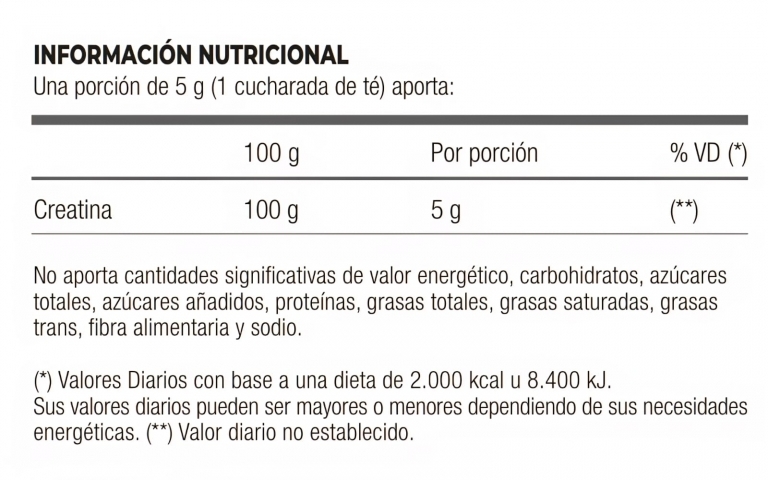 INFORMACIÓN NUTRICIONAL
Una porción de 5 g (1 cucharada de té) aporta:

|  | 100 g | Por porción | % VD (*) |
|---|---|---|---|
| Creatina | 100 g | 5 g | (**) |

No aporta cantidades significativas de valor energético, carbohidratos, azúcares totales, azúcares añadidos, proteínas, grasas totales, grasas saturadas, grasas trans, fibra alimentaria y sodio.

(*) Valores Diarios con base a una dieta de 2.000 kcal u 8.400 kJ.
Sus valores diarios pueden ser mayores o menores dependiendo de sus necesidades energéticas. (**) Valor diario no establecido.